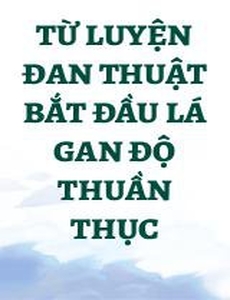 TỪ LUYỆN ĐAN THUẬT BẮT ĐẦU LÁ GAN ĐỘ THUẦN THỤC